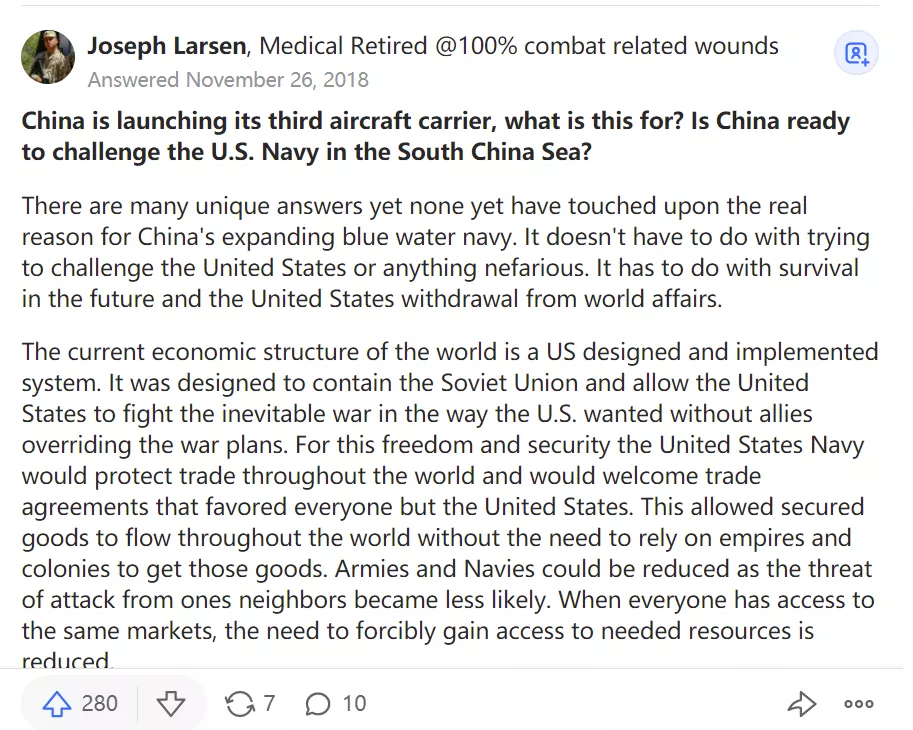 Joseph Larsen, Medical Retired @100% combat related wounds
Answered November 26, 2018

China is launching its third aircraft carrier, what is this for? Is China ready to challenge the U.S. Navy in the South China Sea?

There are many unique answers yet none yet have touched upon the real reason for China's expanding blue water navy. It doesn't have to do with trying to challenge the United States or anything nefarious. It has to do with survival in the future and the United States withdrawal from world affairs.

The current economic structure of the world is a US designed and implemented system. It was designed to contain the Soviet Union and allow the United States to fight the inevitable war in the way the U.S. wanted without allies overriding the war plans. For this freedom and security the United States Navy would protect trade throughout the world and would welcome trade agreements that favored everyone but the United States. This allowed secured goods to flow throughout the world without the need to rely on empires and colonies to get those goods. Armies and Navies could be reduced as the threat of attack from ones neighbors became less likely. When everyone has access to the same markets, the need to forcibly gain access to needed resources is reduced.

280 7 10